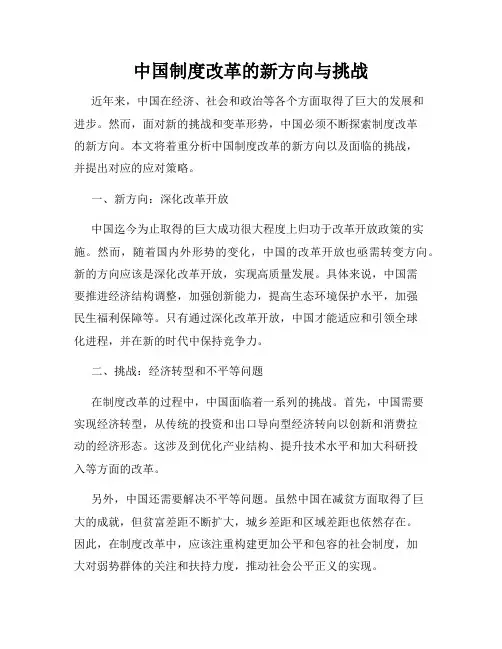 中国制度改革的新方向与挑战

近年来，中国在经济、社会和政治等各个方面取得了巨大的发展和进步。然而，面对新的挑战和变革形势，中国必须不断探索制度改革的新方向。本文将着重分析中国制度改革的新方向以及面临的挑战，并提出对应的应对策略。

一、新方向：深化改革开放

中国迄今为止取得的巨大成功很大程度上归功于改革开放政策的实施。然而，随着国内外形势的变化，中国的改革开放也亟需转变方向。新的方向应该是深化改革开放，实现高质量发展。具体来说，中国需要推进经济结构调整，加强创新能力，提高生态环境保护水平，加强民生福利保障等。只有通过深化改革开放，中国才能适应和引领全球化进程，并在新的时代中保持竞争力。

二、挑战：经济转型和不平等问题

在制度改革的过程中，中国面临着一系列的挑战。首先，中国需要实现经济转型，从传统的投资和出口导向型经济转向以创新和消费拉动的经济形态。这涉及到优化产业结构、提升技术水平和加大科研投入等方面的改革。

另外，中国还需要解决不平等问题。虽然中国在减贫方面取得了巨大的成就，但贫富差距不断扩大，城乡差距和区域差距也依然存在。因此，在制度改革中，应该注重构建更加公平和包容的社会制度，加大对弱势群体的关注和扶持力度，推动社会公平正义的实现。